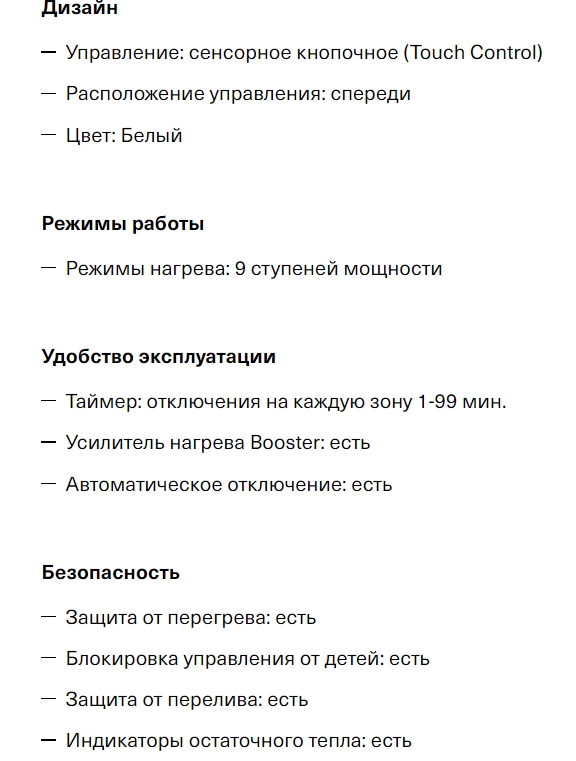 Дизайн

— Управление: сенсорное кнопочное (Touch Control)

— Расположение управления: спереди

— Цвет: Белый

Режимы работы

— Режимы нагрева: 9 ступеней мощности

Удобство эксплуатации

— Таймер: отключения на каждую зону 1-99 мин.

— Усилитель нагрева Booster: есть

— Автоматическое отключение: есть

Безопасность

— Защита от перегрева: есть

— Блокировка управления от детей: есть

— Защита от перелива: есть

— Индикаторы остаточного тепла: есть